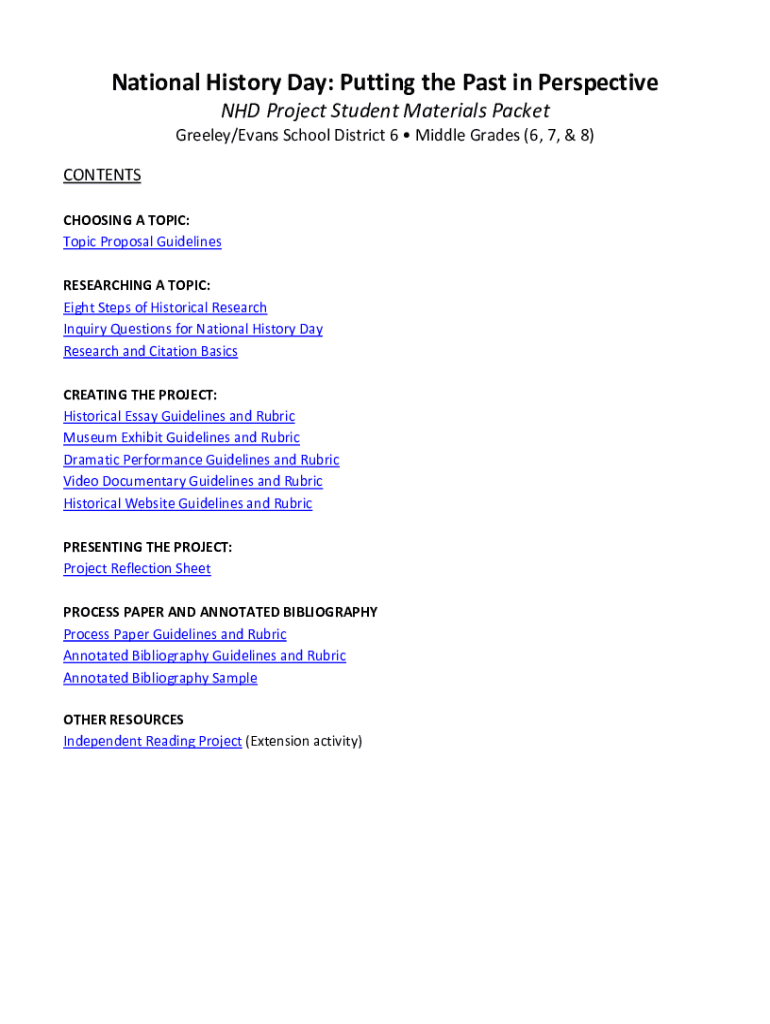 National History Day: Putting the Past in Perspective

NHD Project Student Materials Packet

Greeley/Evans School District 6 • Middle Grades (6, 7, & 8)

CONTENTS

CHOOSING A TOPIC:
Topic Proposal Guidelines

RESEARCHING A TOPIC:
Eight Steps of Historical Research
Inquiry Questions for National History Day
Research and Citation Basics

CREATING THE PROJECT:
Historical Essay Guidelines and Rubric
Museum Exhibit Guidelines and Rubric
Dramatic Performance Guidelines and Rubric
Video Documentary Guidelines and Rubric
Historical Website Guidelines and Rubric

PRESENTING THE PROJECT:
Project Reflection Sheet

PROCESS PAPER AND ANNOTATED BIBLIOGRAPHY
Process Paper Guidelines and Rubric
Annotated Bibliography Guidelines and Rubric
Annotated Bibliography Sample

OTHER RESOURCES
Independent Reading Project (Extension activity)